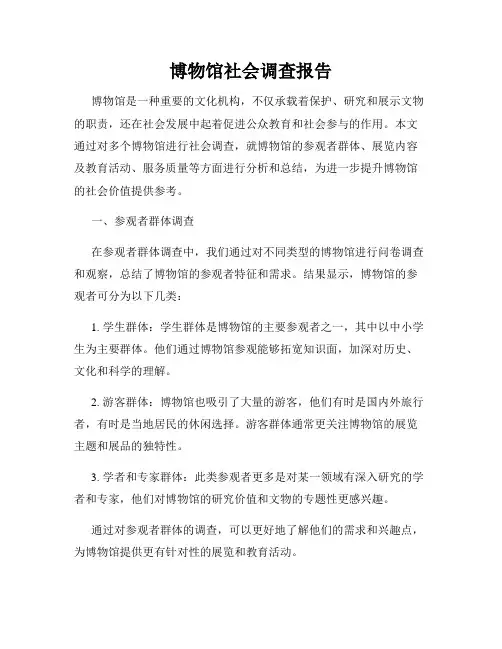 博物馆社会调查报告

博物馆是一种重要的文化机构，不仅承载着保护、研究和展示文物的职责，还在社会发展中起着促进公众教育和社会参与的作用。本文通过对多个博物馆进行社会调查，就博物馆的参观者群体、展览内容及教育活动、服务质量等方面进行分析和总结，为进一步提升博物馆的社会价值提供参考。

一、参观者群体调查

在参观者群体调查中，我们通过对不同类型的博物馆进行问卷调查和观察，总结了博物馆的参观者特征和需求。结果显示，博物馆的参观者可分为以下几类：

1. 学生群体：学生群体是博物馆的主要参观者之一，其中以中小学生为主要群体。他们通过博物馆参观能够拓宽知识面，加深对历史、文化和科学的理解。

2. 游客群体：博物馆也吸引了大量的游客，他们有时是国内外旅行者，有时是当地居民的休闲选择。游客群体通常更关注博物馆的展览主题和展品的独特性。

3. 学者和专家群体：此类参观者更多是对某一领域有深入研究的学者和专家，他们对博物馆的研究价值和文物的专题性更感兴趣。

通过对参观者群体的调查，可以更好地了解他们的需求和兴趣点，为博物馆提供更有针对性的展览和教育活动。